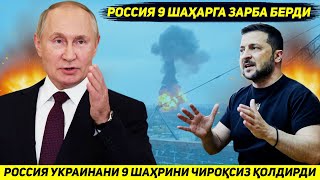 РОССИЯ 9 ШАҲАРГА ЗАРБА БЕРДИ

РОССИЯ УКРАИНАНИ 9 ШАҲРИНИ ЧИРОҚСИЗ ҚОЛДИРДИ